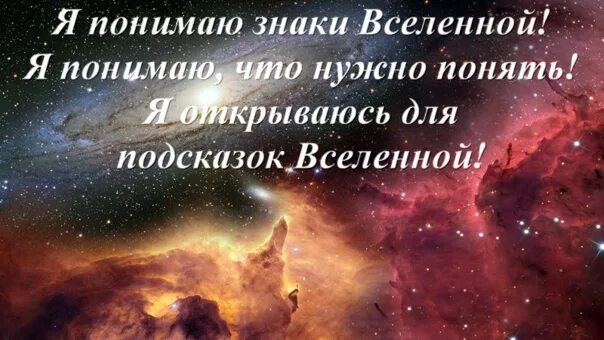 Я понимаю знаки Вселенной!
Я понимаю, что нужно понять!
Я открываюсь для
подсказок Вселенной!